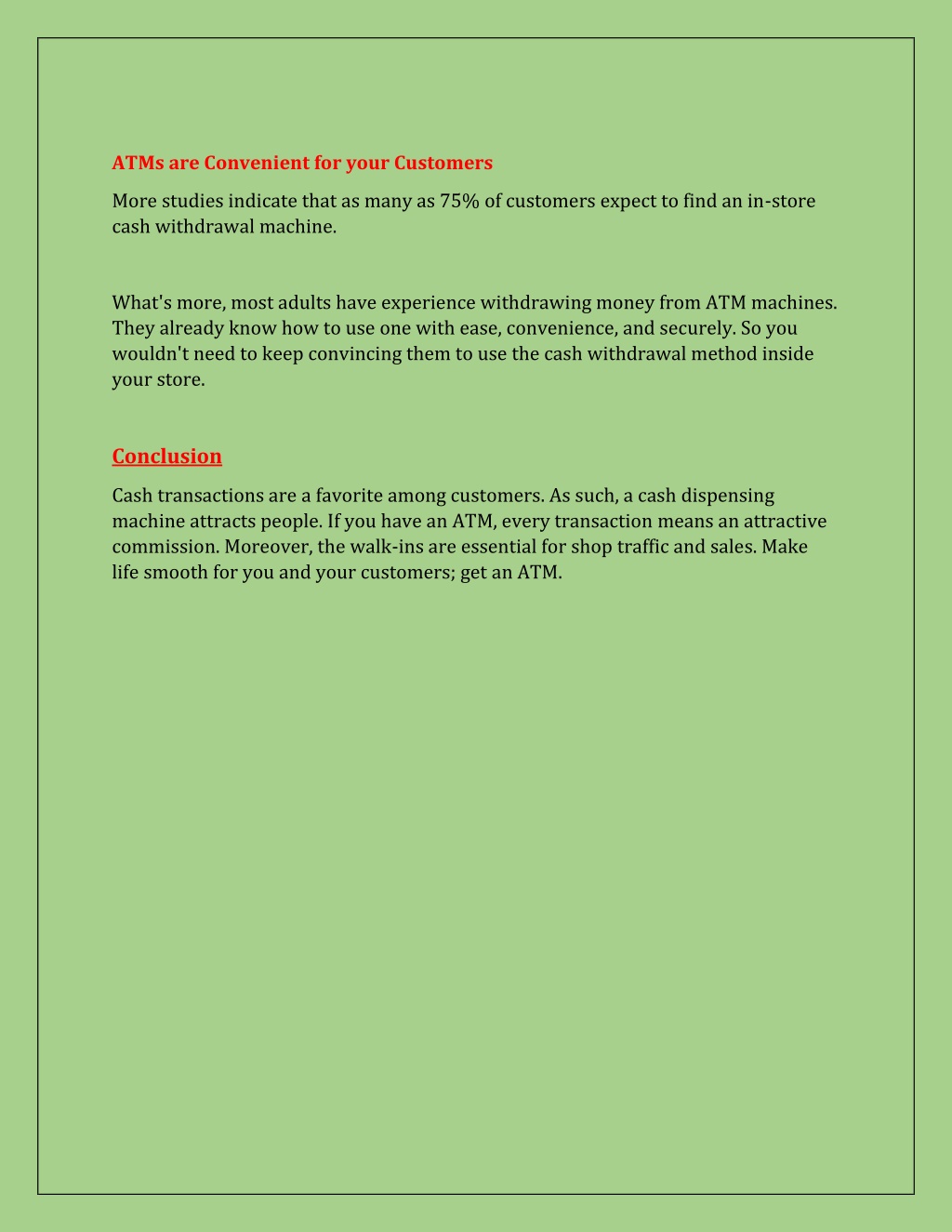 ATMs are Convenient for your Customers

More studies indicate that as many as 75% of customers expect to find an in-store cash withdrawal machine.

What's more, most adults have experience withdrawing money from ATM machines. They already know how to use one with ease, convenience, and securely. So you wouldn't need to keep convincing them to use the cash withdrawal method inside your store.

Conclusion

Cash transactions are a favorite among customers. As such, a cash dispensing machine attracts people. If you have an ATM, every transaction means an attractive commission. Moreover, the walk-ins are essential for shop traffic and sales. Make life smooth for you and your customers; get an ATM.